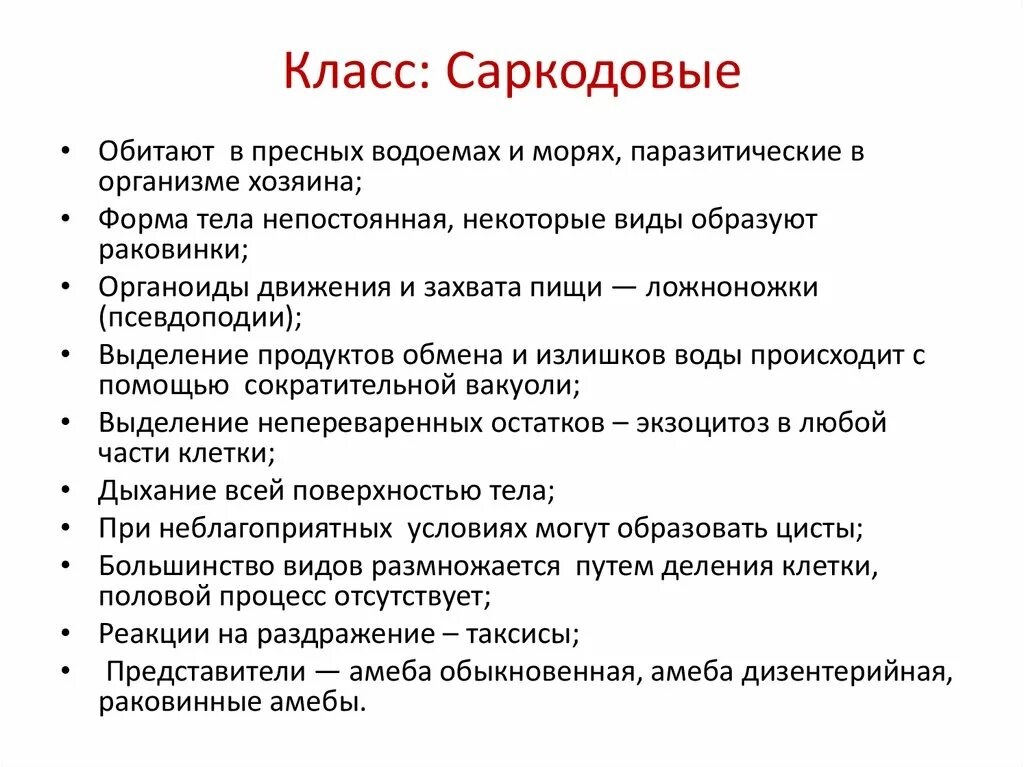 Класс: Саркодовые

• Обитают в пресных водоемах и морях, паразитические в организме хозяина;
• Форма тела непостоянная, некоторые виды образуют раковинки;
• Органоиды движения и захвата пищи — ложноножки (псевдоподии);
• Выделение продуктов обмена и излишков воды происходит с помощью сократительной вакуоли;
• Выделение непереваренных остатков – экзоцитоз в любой части клетки;
• Дыхание всей поверхностью тела;
• При неблагоприятных условиях могут образовать цисты;
• Большинство видов размножается путем деления клетки, половой процесс отсутствует;
• Реакции на раздражение – таксисы;
• Представители — амеба обыкновенная, амеба дизентерийная, раковинные амебы.